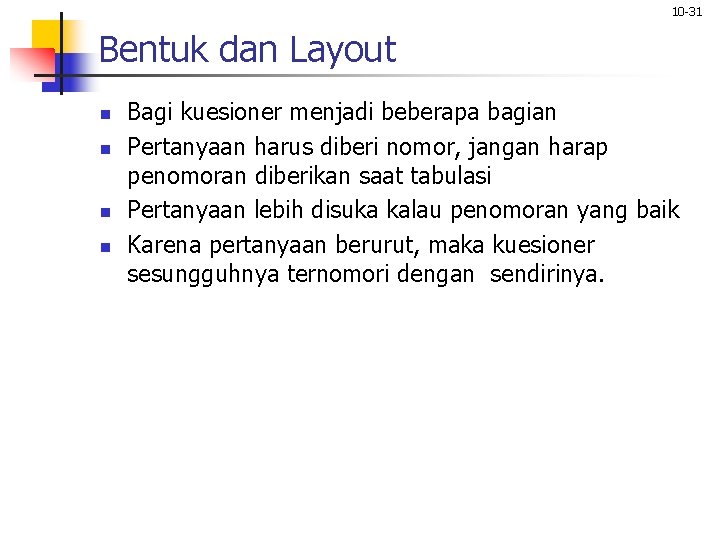 10-31

Bentuk dan Layout

• Bagi kuesioner menjadi beberapa bagian
• Pertanyaan harus diberi nomor, jangan harap penomoran diberikan saat tabulasi
• Pertanyaan lebih disuka kalau penomoran yang baik
• Karena pertanyaan berurut, maka kuesioner sesungguhnya ternomori dengan  sendirinya.